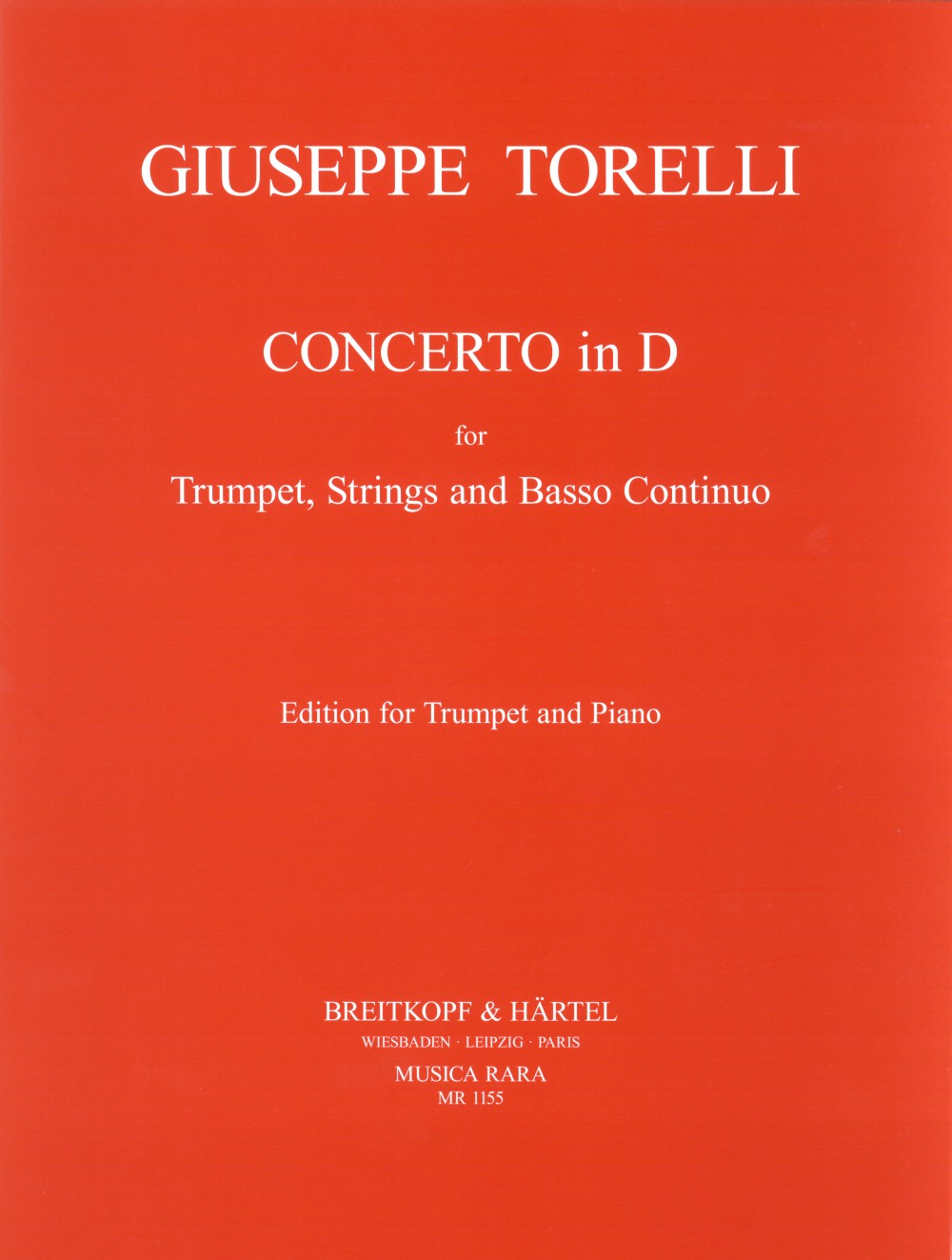 GIUSEPPE TORELLI

CONCERTO in D

for

Trumpet, Strings and Basso Continuo

Edition for Trumpet and Piano

BREITKOPF & HÄRTEL
WIESBADEN · LEIPZIG · PARIS
MUSICA RARA
MR 1155